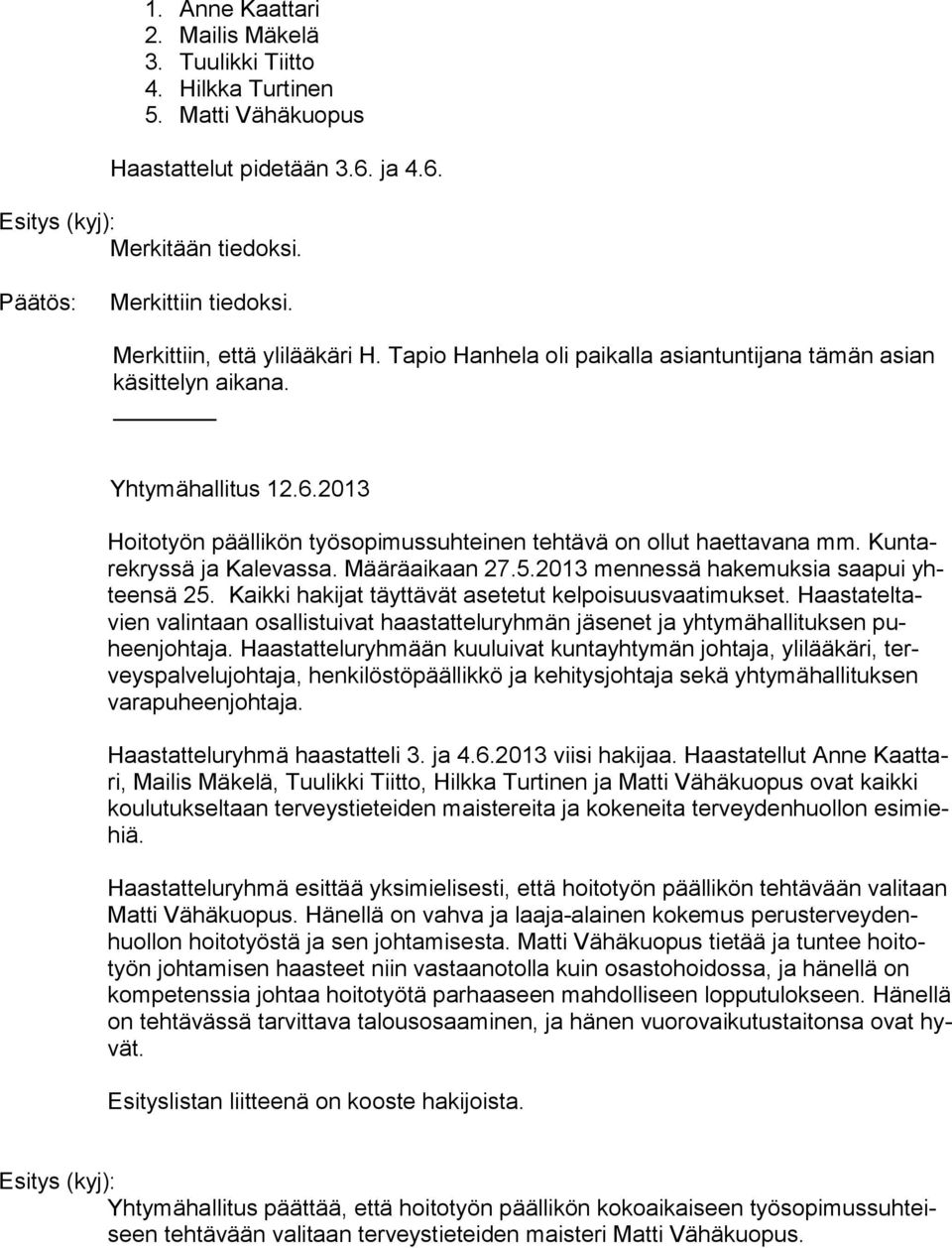 1. Anne Kaattari
2. Mailis Mäkelä
3. Tuulikki Tiitto
4. Hilkka Turtinen
5. Matti Vähäkuopus

Haastattelut pidetään 3.6. ja 4.6.

Esitys (kyj):
Merkitään tiedoksi.

Päätös: Merkittiin tiedoksi.

Merkittiin, että ylilääkäri H. Tapio Hanhela oli paikalla asiantuntijana tämän asian käsittelyn aikana.

Yhtymähallitus 12.6.2013

Hoitotyön päällikön työsopimussuhteinen tehtävä on ollut haettavana mm. Kuntarekryssä ja Kalevassa. Määräaikaan 27.5.2013 mennessä hakemuksia saapui yhteensä 25. Kaikki hakijat täyttävät asetetut kelpoisuusvaatimukset. Haastateltavien valintaan osallistuivat haastatteluryhmän jäsenet ja yhtymähallituksen puheenjohtaja. Haastatteluryhmään kuuluivat kuntayhtymän johtaja, ylilääkäri, terveyspalvelujohtaja, henkilöstöpäällikkö ja kehitysjohtaja sekä yhtymähallituksen varapuheenjohtaja.

Haastatteluryhmä haastatteli 3. ja 4.6.2013 viisi hakijaa. Haastatellut Anne Kaattari, Mailis Mäkelä, Tuulikki Tiitto, Hilkka Turtinen ja Matti Vähäkuopus ovat kaikki koulutukseltaan terveystieteiden maistereita ja kokeneita terveydenhuollon esimiehiä.

Haastatteluryhmä esittää yksimielisesti, että hoitotyön päällikön tehtävään valitaan Matti Vähäkuopus. Hänellä on vahva ja laaja-alainen kokemus perusterveydenhuollon hoitotyöstä ja sen johtamisesta. Matti Vähäkuopus tietää ja tuntee hoitotyön johtamisen haasteet niin vastaanotolla kuin osastohoidossa, ja hänellä on kompetenssia johtaa hoitotyötä parhaaseen mahdolliseen lopputulokseen. Hänellä on tehtävässä tarvittava talousosaaminen, ja hänen vuorovaikutustaitonsa ovat hyvät.

Esityslistan liitteenä on kooste hakijoista.

Esitys (kyj):
Yhtymähallitus päättää, että hoitotyön päällikön kokoaikaiseen työsopimussuhteiseen tehtävään valitaan terveystieteiden maisteri Matti Vähäkuopus.